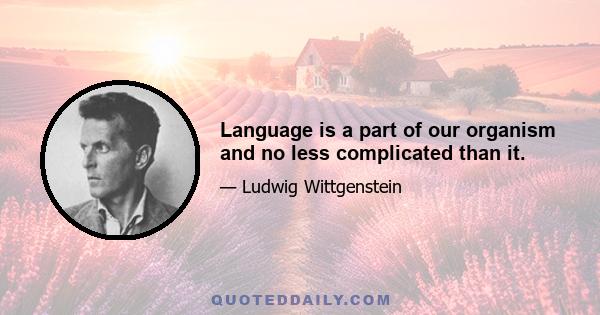 Language is a part of our organism and no less complicated than it.

— Ludwig Wittgenstein

QUOTEDDAILY.COM